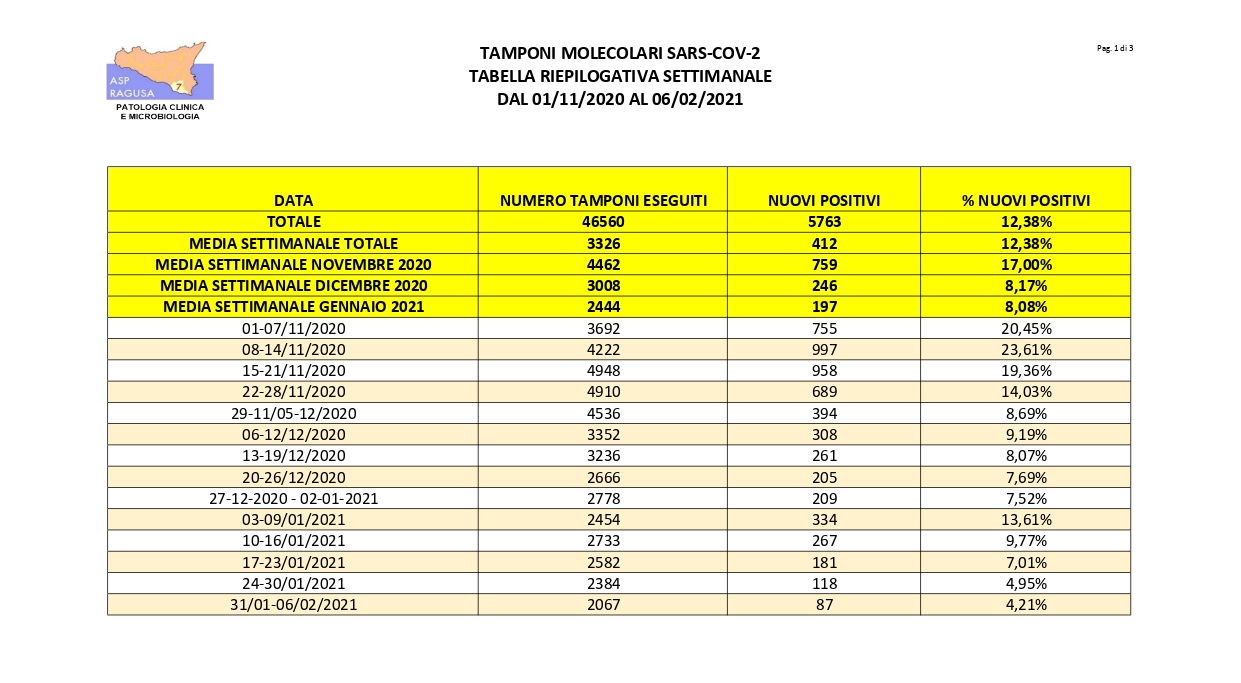 ASP RAGUSA 7
PATOLOGIA CLINICA E MICROBIOLOGIA

TAMPONI MOLECOLARI SARS-COV-2
TABELLA RIEPILOGATIVA SETTIMANALE
DAL 01/11/2020 AL 06/02/2021

Pag. 1 di 3

| DATA | NUMERO TAMPONI ESEGUITI | NUOVI POSITIVI | % NUOVI POSITIVI |
|---|---|---|---|
| TOTALE | 46560 | 5763 | 12,38% |
| MEDIA SETTIMANALE TOTALE | 3326 | 412 | 12,38% |
| MEDIA SETTIMANALE NOVEMBRE 2020 | 4462 | 759 | 17,00% |
| MEDIA SETTIMANALE DICEMBRE 2020 | 3008 | 246 | 8,17% |
| MEDIA SETTIMANALE GENNAIO 2021 | 2444 | 197 | 8,08% |
| 01-07/11/2020 | 3692 | 755 | 20,45% |
| 08-14/11/2020 | 4222 | 997 | 23,61% |
| 15-21/11/2020 | 4948 | 958 | 19,36% |
| 22-28/11/2020 | 4910 | 689 | 14,03% |
| 29-11/05-12/2020 | 4536 | 394 | 8,69% |
| 06-12/12/2020 | 3352 | 308 | 9,19% |
| 13-19/12/2020 | 3236 | 261 | 8,07% |
| 20-26/12/2020 | 2666 | 205 | 7,69% |
| 27-12-2020 - 02-01-2021 | 2778 | 209 | 7,52% |
| 03-09/01/2021 | 2454 | 334 | 13,61% |
| 10-16/01/2021 | 2733 | 267 | 9,77% |
| 17-23/01/2021 | 2582 | 181 | 7,01% |
| 24-30/01/2021 | 2384 | 118 | 4,95% |
| 31/01-06/02/2021 | 2067 | 87 | 4,21% |